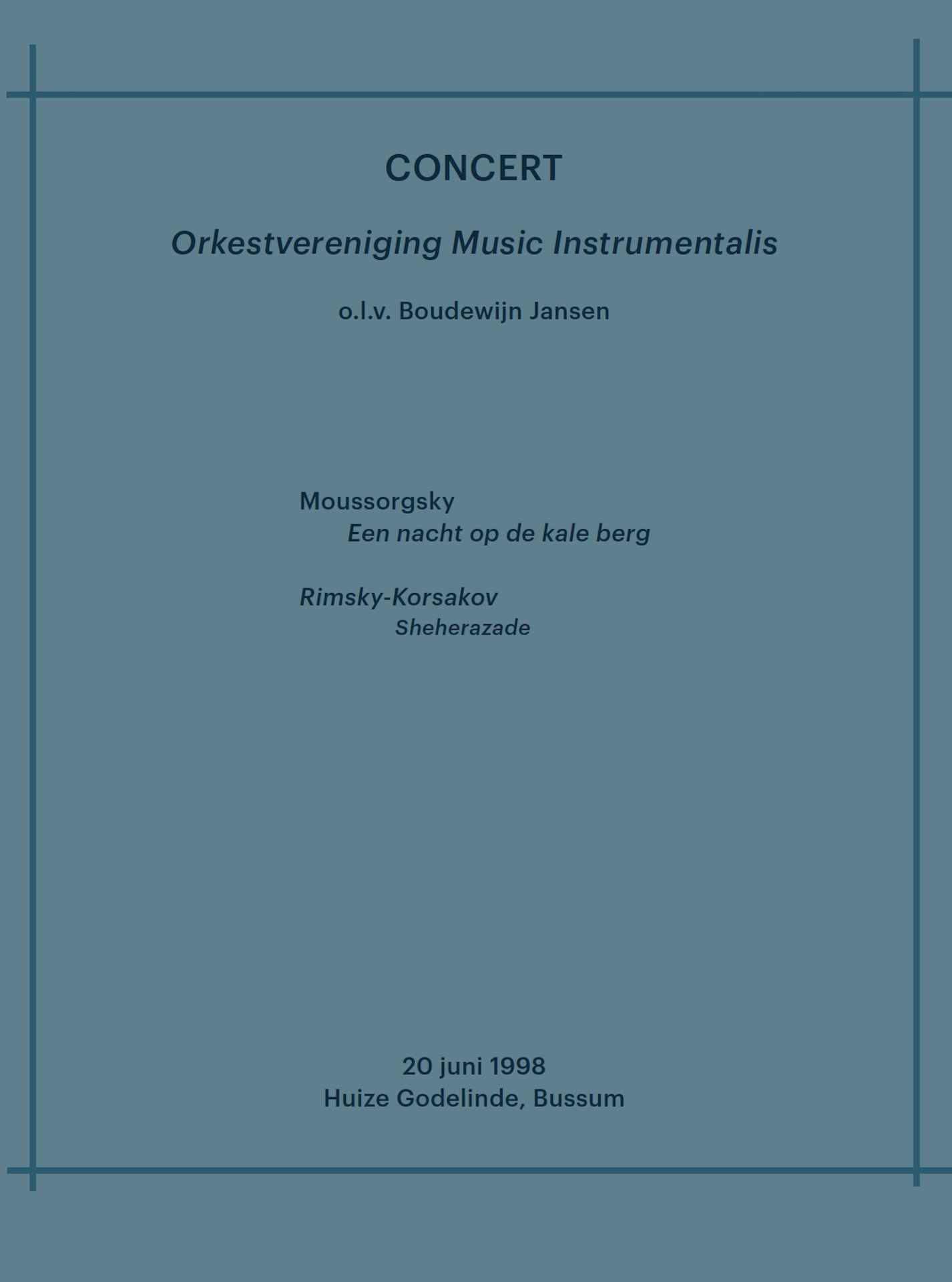 CONCERT

Orkestvereniging Music Instrumentalis

o.l.v. Boudewijn Jansen

Moussorgsky
Een nacht op de kale berg

Rimsky-Korsakov
Sheherazade

20 juni 1998
Huize Godelinde, Bussum